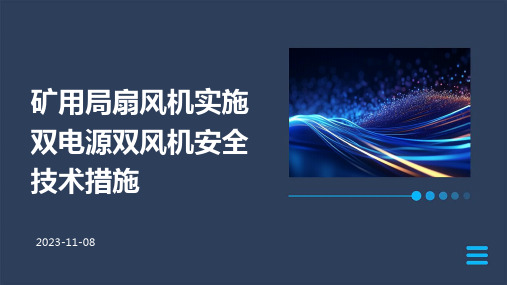 矿用局扇风机实施双电源双风机安全技术措施

2023-11-08